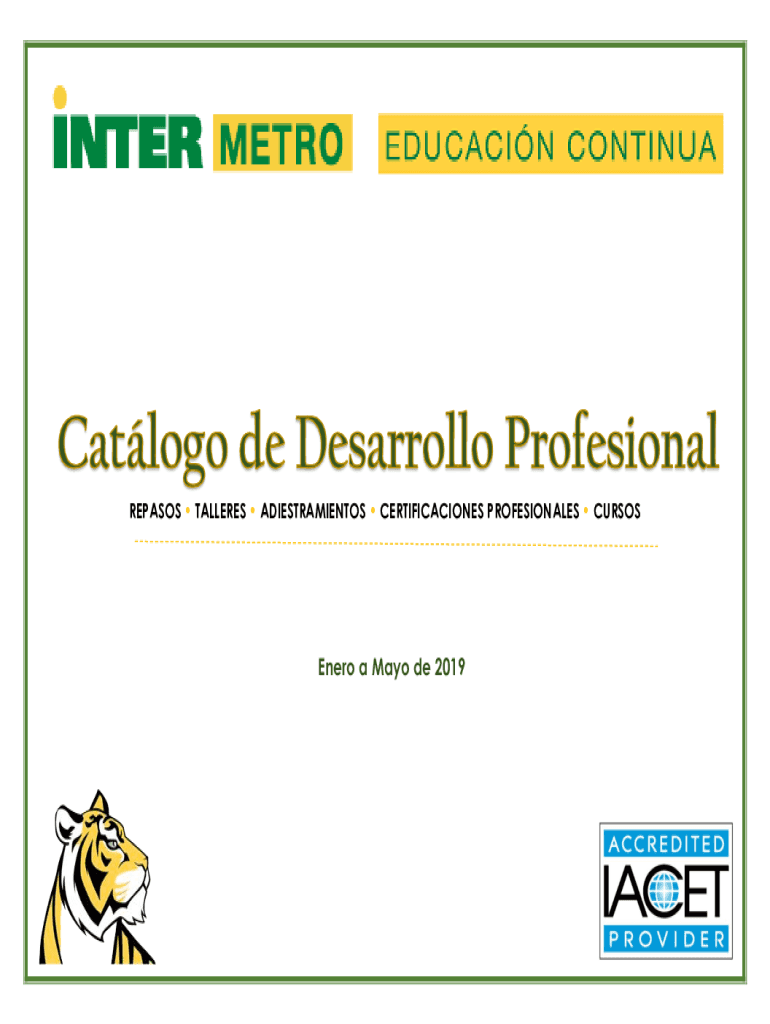 INTER METRO EDUCACIÓN CONTINUA

Catálogo de Desarrollo Profesional

REPASOS • TALLERES • ADIESTRAMIENTOS • CERTIFICACIONES PROFESIONALES • CURSOS

Enero a Mayo de 2019

ACCREDITED
IACET
PROVIDER